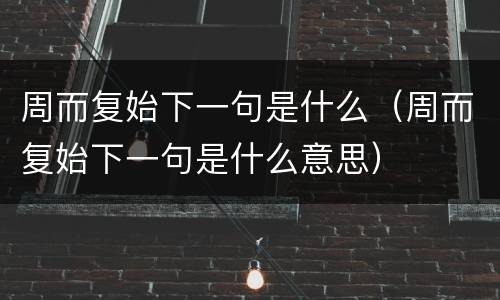 周而复始下一句是什么（周而复始下一句是什么意思）